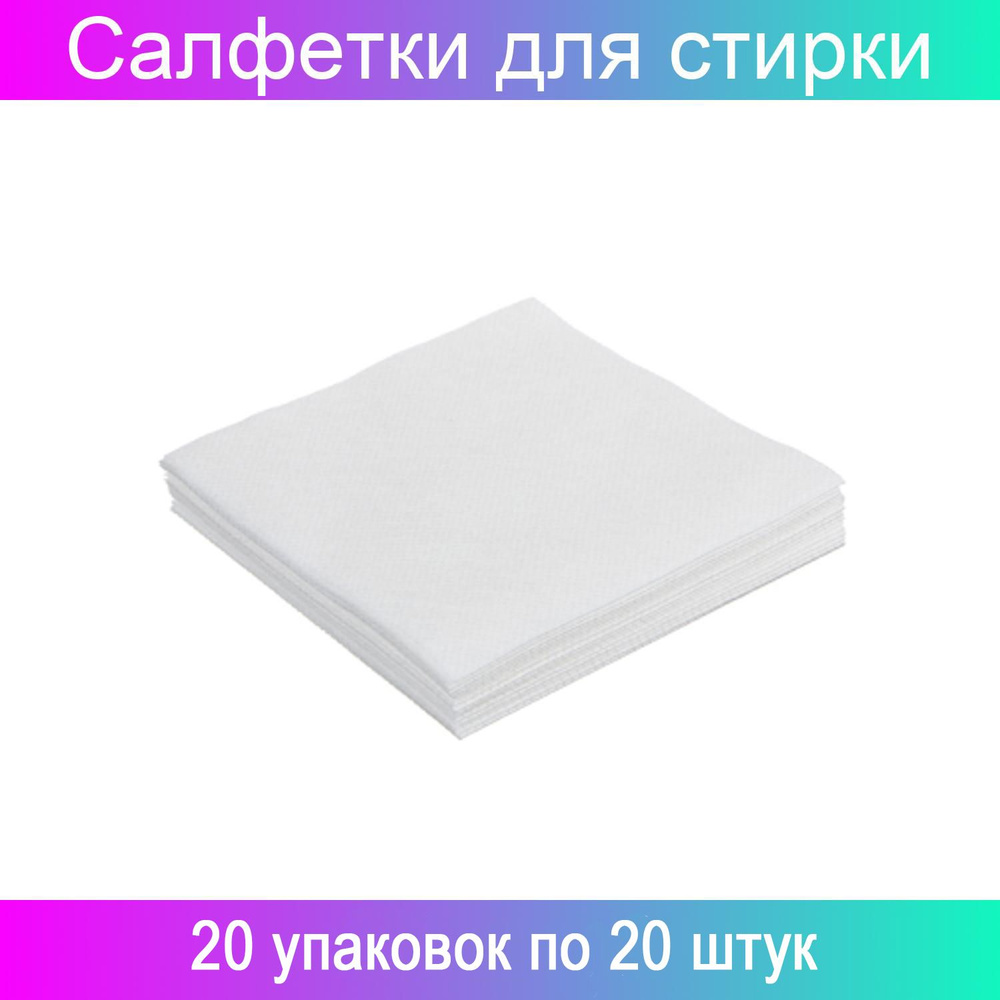 Салфетки для стирки

20 упаковок по 20 штук